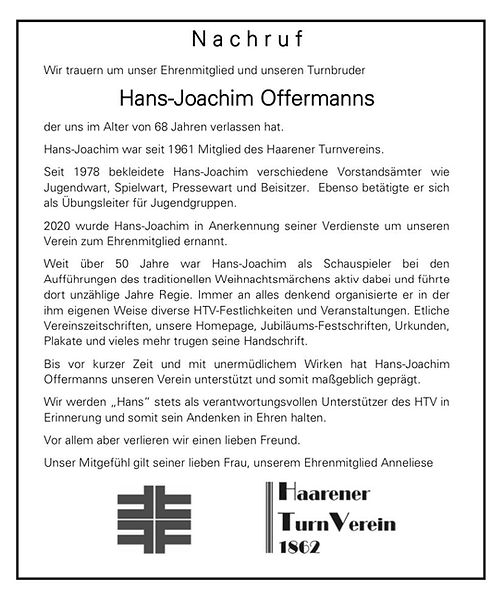 Nachruf

Wir trauern um unser Ehrenmitglied und unseren Turnbruder

Hans-Joachim Offermanns

der uns im Alter von 68 Jahren verlassen hat.

Hans-Joachim war seit 1961 Mitglied des Haarener Turnvereins.

Seit 1978 bekleidete Hans-Joachim verschiedene Vorstandsämter wie Jugendwart, Spielwart, Pressewart und Beisitzer. Ebenso betätigte er sich als Übungsleiter für Jugendgruppen.

2020 wurde Hans-Joachim in Anerkennung seiner Verdienste um unseren Verein zum Ehrenmitglied ernannt.

Weit über 50 Jahre war Hans-Joachim als Schauspieler bei den Aufführungen des traditionellen Weihnachtsmärchens aktiv dabei und führte dort unzählige Jahre Regie. Immer an alles denkend organisierte er in der ihm eigenen Weise diverse HTV-Festlichkeiten und Veranstaltungen. Etliche Vereinszeitschriften, unsere Homepage, Jubiläums-Festschriften, Urkunden, Plakate und vieles mehr trugen seine Handschrift.

Bis vor kurzer Zeit und mit unermüdlichem Wirken hat Hans-Joachim Offermanns unseren Verein unterstützt und somit maßgeblich geprägt.

Wir werden „Hans" stets als verantwortungsvollen Unterstützer des HTV in Erinnerung und somit sein Andenken in Ehren halten.

Vor allem aber verlieren wir einen lieben Freund.

Unser Mitgefühl gilt seiner lieben Frau, unserem Ehrenmitglied Anneliese

Haarener
TurnVerein
1862